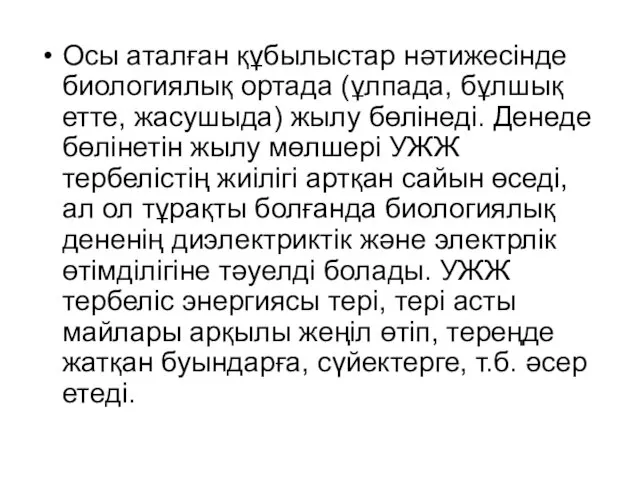 • Осы аталған құбылыстар нәтижесінде биологиялық ортада (ұлпада, бұлшық етте, жасушыда) жылу бөлінеді. Денеде бөлінетін жылу мөлшері УЖЖ тербелістің жиілігі артқан сайын өседі, ал ол тұрақты болғанда биологиялық дененің диэлектриктік және электрлік өтімділігіне тәуелді болады. УЖЖ тербеліс энергиясы тері, тері асты майлары арқылы жеңіл өтіп, тереңде жатқан буындарға, сүйектерге, т.б. әсер етеді.